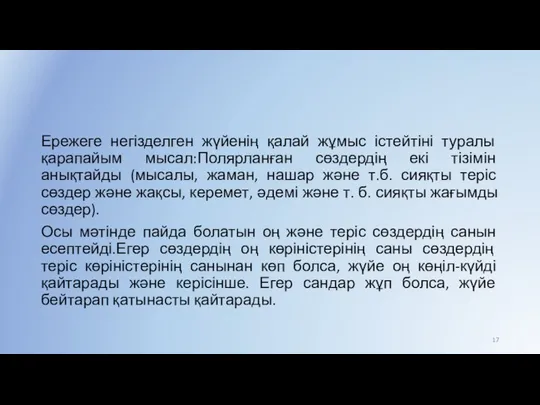 Ережеге негізделген жүйенің қалай жұмыс істейтіні туралы қарапайым мысал:Полярланған сөздердің екі тізімін анықтайды (мысалы, жаман, нашар және т.б. сияқты теріс сөздер және жақсы, керемет, әдемі және т. б. сияқты жағымды сөздер).

Осы мәтінде пайда болатын оң және теріс сөздердің санын есептейді.Егер сөздердің оң көріністерінің саны сөздердің теріс көріністерінің санынан көп болса, жүйе оң көңіл-күйді қайтарады және керісінше. Егер сандар жұп болса, жүйе бейтарап қатынасты қайтарады.

17